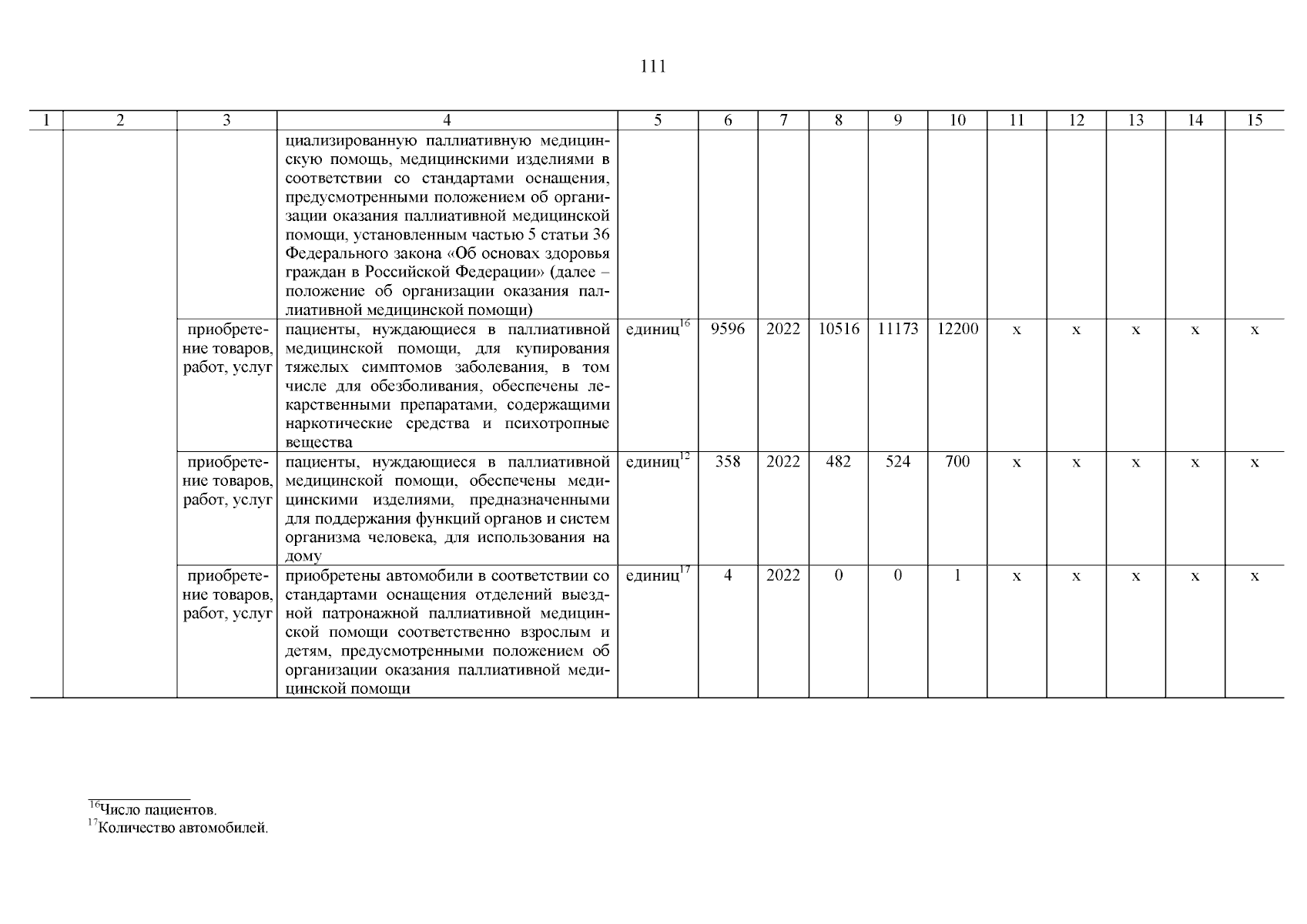 111

| 1 | 2 | 3 | 4 | 5 | 6 | 7 | 8 | 9 | 10 | 11 | 12 | 13 | 14 | 15 |
|---|---|---|---|---|---|---|---|---|---|---|---|---|---|---|
| | | | циализированную паллиативную медицинскую помощь, медицинскими изделиями в соответствии со стандартами оснащения, предусмотренными положением об организации оказания паллиативной медицинской помощи, установленным частью 5 статьи 36 Федерального закона «Об основах здоровья граждан в Российской Федерации» (далее – положение об организации оказания паллиативной медицинской помощи) | | | | | | | | | | | |
| | | приобретение товаров, работ, услуг | пациенты, нуждающиеся в паллиативной медицинской помощи, для купирования тяжелых симптомов заболевания, в том числе для обезболивания, обеспечены лекарственными препаратами, содержащими наркотические средства и психотропные вещества | единиц$^{16}$ | 9596 | 2022 | 10516 | 11173 | 12200 | x | x | x | x | x |
| | | приобретение товаров, работ, услуг | пациенты, нуждающиеся в паллиативной медицинской помощи, обеспечены медицинскими изделиями, предназначенными для поддержания функций органов и систем организма человека, для использования на дому | единиц$^{12}$ | 358 | 2022 | 482 | 524 | 700 | x | x | x | x | x |
| | | приобретение товаров, работ, услуг | приобретены автомобили в соответствии со стандартами оснащения отделений выездной патронажной паллиативной медицинской помощи соответственно взрослым и детям, предусмотренными положением об организации оказания паллиативной медицинской помощи | единиц$^{17}$ | 4 | 2022 | 0 | 0 | 1 | x | x | x | x | x |

$^{16}$Число пациентов.
$^{17}$Количество автомобилей.